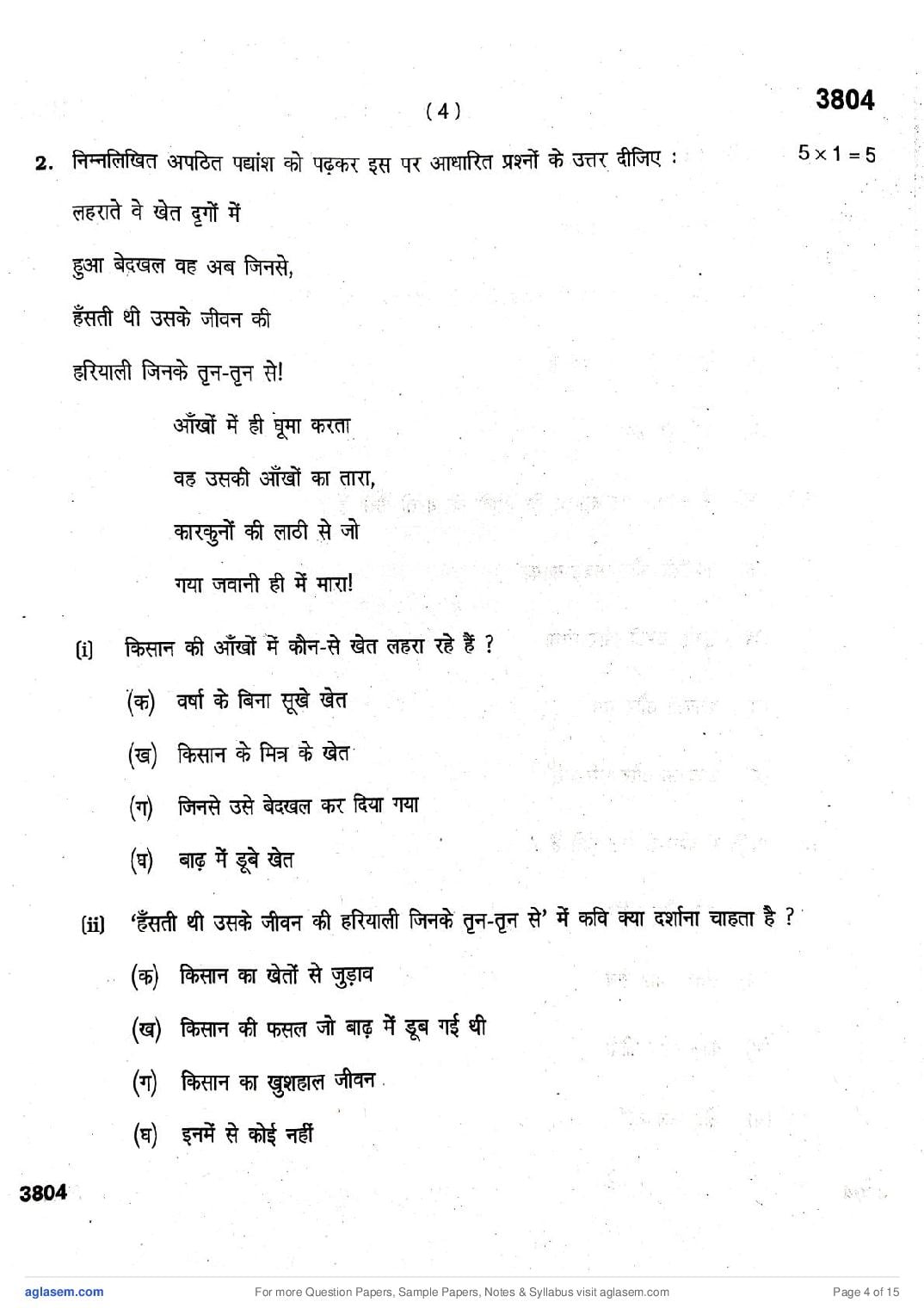 ( 4 )

3804

2. निम्नलिखित अपठित पद्यांश को पढ़कर इस पर आधारित प्रश्नों के उत्तर दीजिए : $5 \times 1 = 5$

लहराते वे खेत दृगों में

हुआ बेदखल वह अब जिनसे,

हँसती थी उसके जीवन की

हरियाली जिनके तृन-तृन से!

आँखों में ही घूमा करता

वह उसकी आँखों का तारा,

कारकुनों की लाठी से जो

गया जवानी ही में मारा!

(i) किसान की आँखों में कौन-से खेत लहरा रहे हैं ?

(क) वर्षा के बिना सूखे खेत

(ख) किसान के मित्र के खेत

(ग) जिनसे उसे बेदखल कर दिया गया

(घ) बाढ़ में डूबे खेत

(ii) 'हँसती थी उसके जीवन की हरियाली जिनके तृन-तृन से' में कवि क्या दर्शाना चाहता है ?

(क) किसान का खेतों से जुड़ाव

(ख) किसान की फसल जो बाढ़ में डूब गई थी

(ग) किसान का खुशहाल जीवन

(घ) इनमें से कोई नहीं

3804

aglasem.com

For more Question Papers, Sample Papers, Notes & Syllabus visit aglasem.com

Page 4 of 15